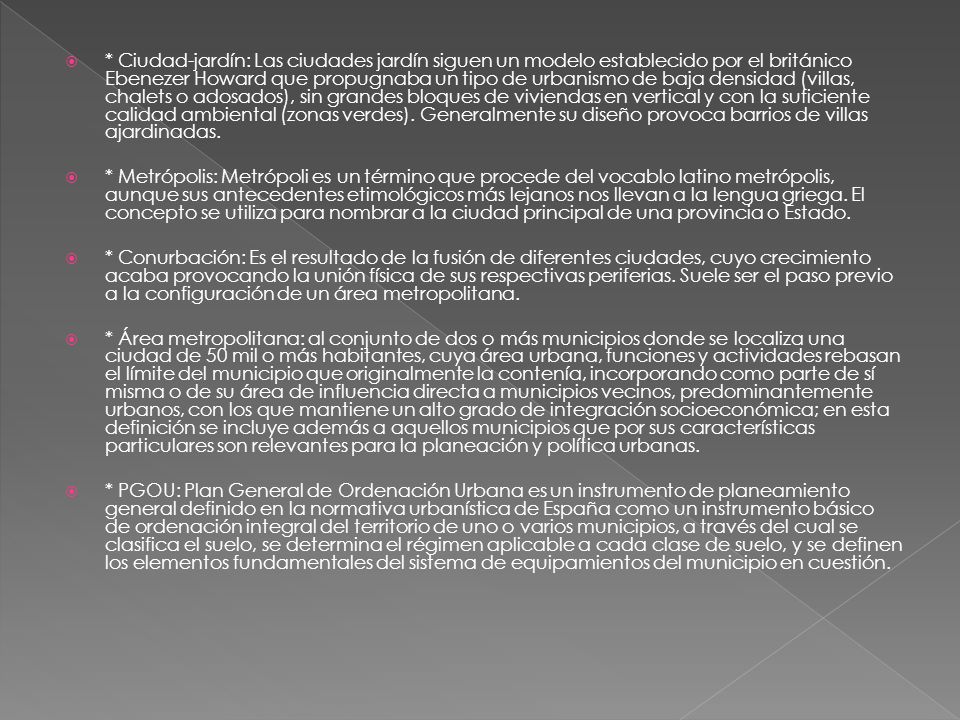 * Ciudad-jardín: Las ciudades jardín siguen un modelo establecido por el británico Ebenezer Howard que propugnaba un tipo de urbanismo de baja densidad (villas, chalets o adosados), sin grandes bloques de viviendas en vertical y con la suficiente calidad ambiental (zonas verdes). Generalmente su diseño provoca barrios de villas ajardinadas.

* Metrópolis: Metrópoli es un término que procede del vocablo latino metrópolis, aunque sus antecedentes etimológicos más lejanos nos llevan a la lengua griega. El concepto se utiliza para nombrar a la ciudad principal de una provincia o Estado.

* Conurbación: Es el resultado de la fusión de diferentes ciudades, cuyo crecimiento acaba provocando la unión física de sus respectivas periferias. Suele ser el paso previo a la configuración de un área metropolitana.

* Área metropolitana: al conjunto de dos o más municipios donde se localiza una ciudad de 50 mil o más habitantes, cuya área urbana, funciones y actividades rebasan el límite del municipio que originalmente la contenía, incorporando como parte de sí misma o de su área de influencia directa a municipios vecinos, predominantemente urbanos, con los que mantiene un alto grado de integración socioeconómica; en esta definición se incluye además a aquellos municipios que por sus características particulares son relevantes para la planeación y política urbanas.

* PGOU: Plan General de Ordenación Urbana es un instrumento de planeamiento general definido en la normativa urbanística de España como un instrumento básico de ordenación integral del territorio de uno o varios municipios, a través del cual se clasifica el suelo, se determina el régimen aplicable a cada clase de suelo, y se definen los elementos fundamentales del sistema de equipamientos del municipio en cuestión.